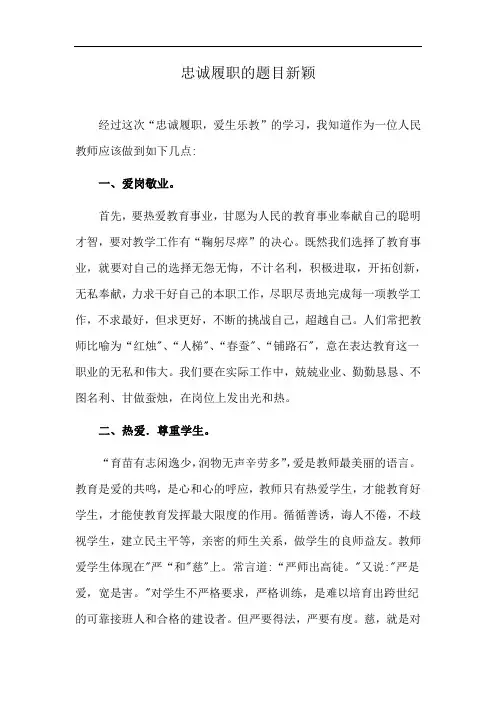 忠诚履职的题目新颖

经过这次“忠诚履职，爱生乐教”的学习，我知道作为一位人民教师应该做到如下几点：

一、爱岗敬业。

首先，要热爱教育事业，甘愿为人民的教育事业奉献自己的聪明才智，要对教学工作有“鞠躬尽瘁”的决心。既然我们选择了教育事业，就要对自己的选择无怨无悔，不计名利，积极进取，开拓创新，无私奉献，力求干好自己的本职工作，尽职尽责地完成每一项教学工作，不求最好，但求更好，不断的挑战自己，超越自己。人们常把教师比喻为“红烛”、“人梯”、“春蚕”、“铺路石”，意在表达教育这一职业的无私和伟大。我们要在实际工作中，兢兢业业、勤勤恳恳、不图名利、甘做蚕烛，在岗位上发出光和热。

二、热爱．尊重学生。

“育苗有志闲逸少，润物无声辛劳多”，爱是教师最美丽的语言。教育是爱的共鸣，是心和心的呼应，教师只有热爱学生，才能教育好学生，才能使教育发挥最大限度的作用。循循善诱，诲人不倦，不歧视学生，建立民主平等，亲密的师生关系，做学生的良师益友。教师爱学生体现在"严"和"慈"上。常言道："严师出高徒。"又说:"严是爱，宽是害。"对学生不严格要求，严格训练，是难以培育出跨世纪的可靠接班人和合格的建设者。但严要得法，严要有度。慈，就是对